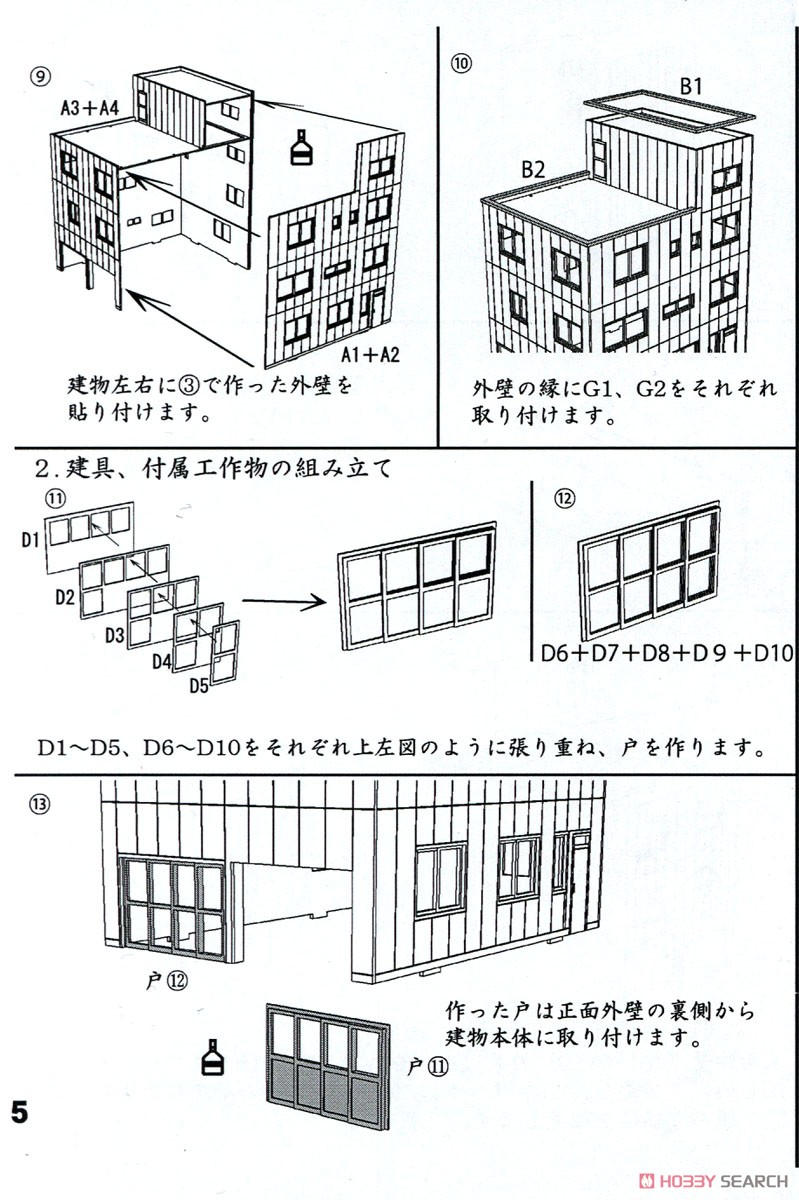 ⑨

A3＋A4

A1＋A2

建物左右に③で作った外壁を貼り付けます。

⑩

B1

B2

外壁の縁にG1、G2をそれぞれ取り付けます。

2.建具、付属工作物の組み立て

⑪

D1

D2

D3

D4

D5

⑫

D6＋D7＋D8＋D９＋D10

D1～D5、D6～D10をそれぞれ上左図のように張り重ね、戸を作ります。

⑬

戸⑫

戸⑪

作った戸は正面外壁の裏側から建物本体に取り付けます。

5

HOBBY SEARCH